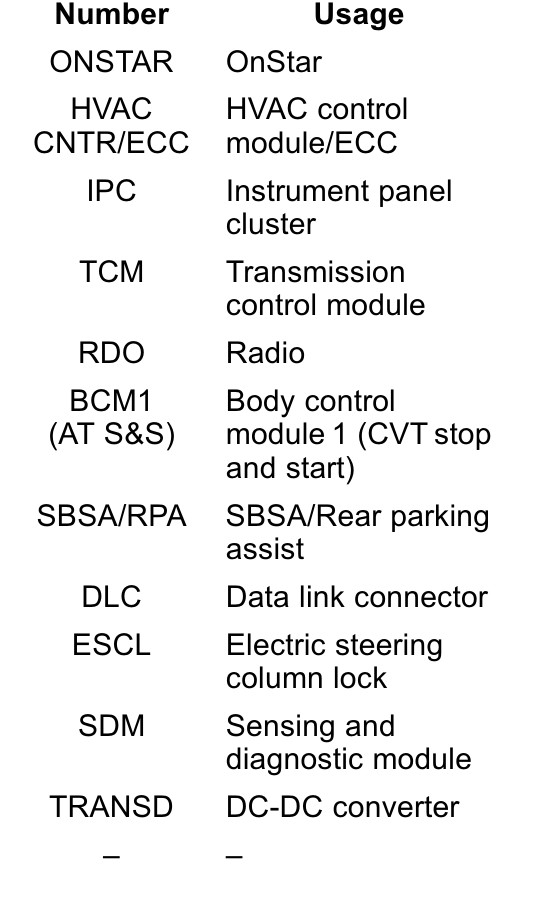 | Number | Usage |
|---|---|
| ONSTAR | OnStar |
| HVAC CNTR/ECC | HVAC control module/ECC |
| IPC | Instrument panel cluster |
| TCM | Transmission control module |
| RDO | Radio |
| BCM1 (AT S&S) | Body control module 1 (CVT stop and start) |
| SBSA/RPA | SBSA/Rear parking assist |
| DLC | Data link connector |
| ESCL | Electric steering column lock |
| SDM | Sensing and diagnostic module |
| TRANSD | DC-DC converter |
| – | – |